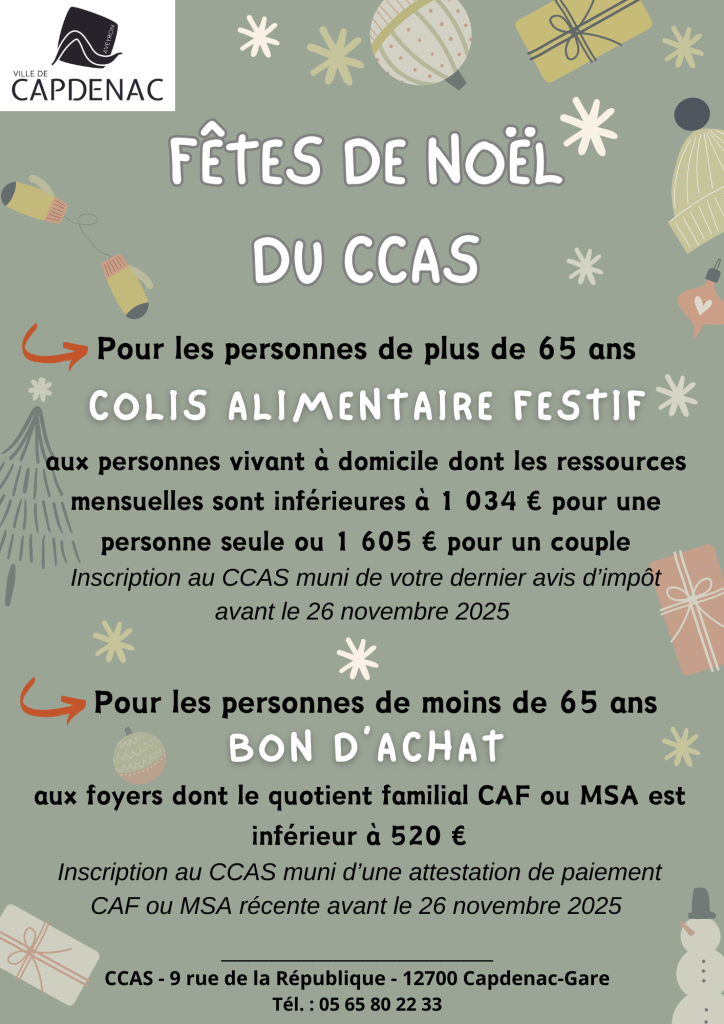 AVEYRON
VILLE DE
CAPDENAC

FÊTES DE NOËL
DU CCAS

Pour les personnes de plus de 65 ans
COLIS ALIMENTAIRE FESTIF
aux personnes vivant à domicile dont les ressources mensuelles sont inférieures à 1 034 € pour une personne seule ou 1 605 € pour un couple
Inscription au CCAS muni de votre dernier avis d'impôt avant le 26 novembre 2025

Pour les personnes de moins de 65 ans
BON D'ACHAT
aux foyers dont le quotient familial CAF ou MSA est inférieur à 520 €
Inscription au CCAS muni d'une attestation de paiement CAF ou MSA récente avant le 26 novembre 2025

CCAS - 9 rue de la République - 12700 Capdenac-Gare
Tél. : 05 65 80 22 33